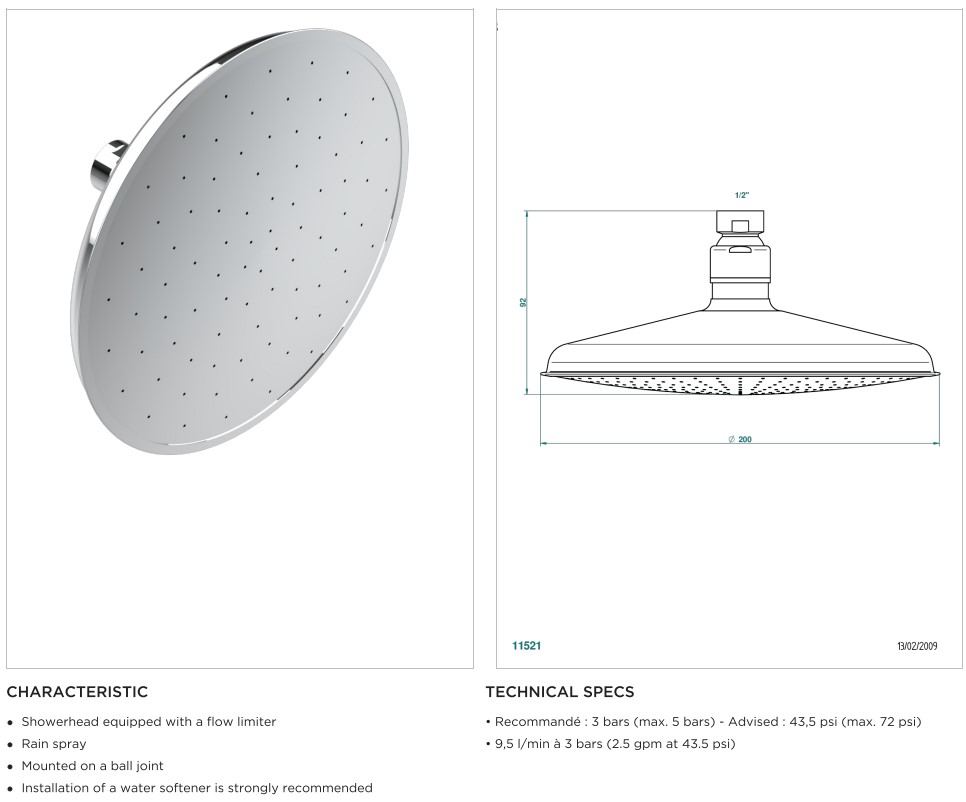 1/2"

92

∅ 200

11521

13/02/2009

CHARACTERISTIC

• Showerhead equipped with a flow limiter
• Rain spray
• Mounted on a ball joint
• Installation of a water softener is strongly recommended

TECHNICAL SPECS

• Recommandé : 3 bars (max. 5 bars) - Advised : 43,5 psi (max. 72 psi)
• 9,5 l/min à 3 bars (2.5 gpm at 43.5 psi)